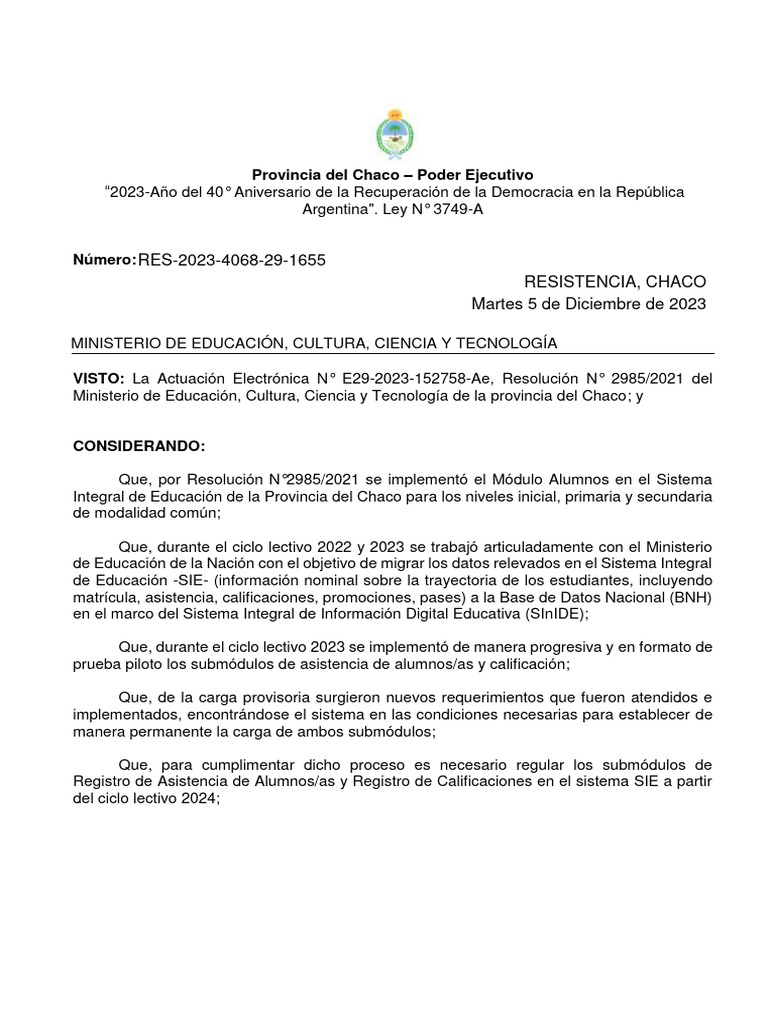 Provincia del Chaco – Poder Ejecutivo
"2023-Año del 40° Aniversario de la Recuperación de la Democracia en la República Argentina". Ley N° 3749-A

Número: RES-2023-4068-29-1655

RESISTENCIA, CHACO
Martes 5 de Diciembre de 2023

MINISTERIO DE EDUCACIÓN, CULTURA, CIENCIA Y TECNOLOGÍA

VISTO: La Actuación Electrónica N° E29-2023-152758-Ae, Resolución N° 2985/2021 del Ministerio de Educación, Cultura, Ciencia y Tecnología de la provincia del Chaco; y

CONSIDERANDO:

Que, por Resolución N°2985/2021 se implementó el Módulo Alumnos en el Sistema Integral de Educación de la Provincia del Chaco para los niveles inicial, primaria y secundaria de modalidad común;

Que, durante el ciclo lectivo 2022 y 2023 se trabajó articuladamente con el Ministerio de Educación de la Nación con el objetivo de migrar los datos relevados en el Sistema Integral de Educación -SIE- (información nominal sobre la trayectoria de los estudiantes, incluyendo matrícula, asistencia, calificaciones, promociones, pases) a la Base de Datos Nacional (BNH) en el marco del Sistema Integral de Información Digital Educativa (SInIDE);

Que, durante el ciclo lectivo 2023 se implementó de manera progresiva y en formato de prueba piloto los submódulos de asistencia de alumnos/as y calificación;

Que, de la carga provisoria surgieron nuevos requerimientos que fueron atendidos e implementados, encontrándose el sistema en las condiciones necesarias para establecer de manera permanente la carga de ambos submódulos;

Que, para cumplimentar dicho proceso es necesario regular los submódulos de Registro de Asistencia de Alumnos/as y Registro de Calificaciones en el sistema SIE a partir del ciclo lectivo 2024;